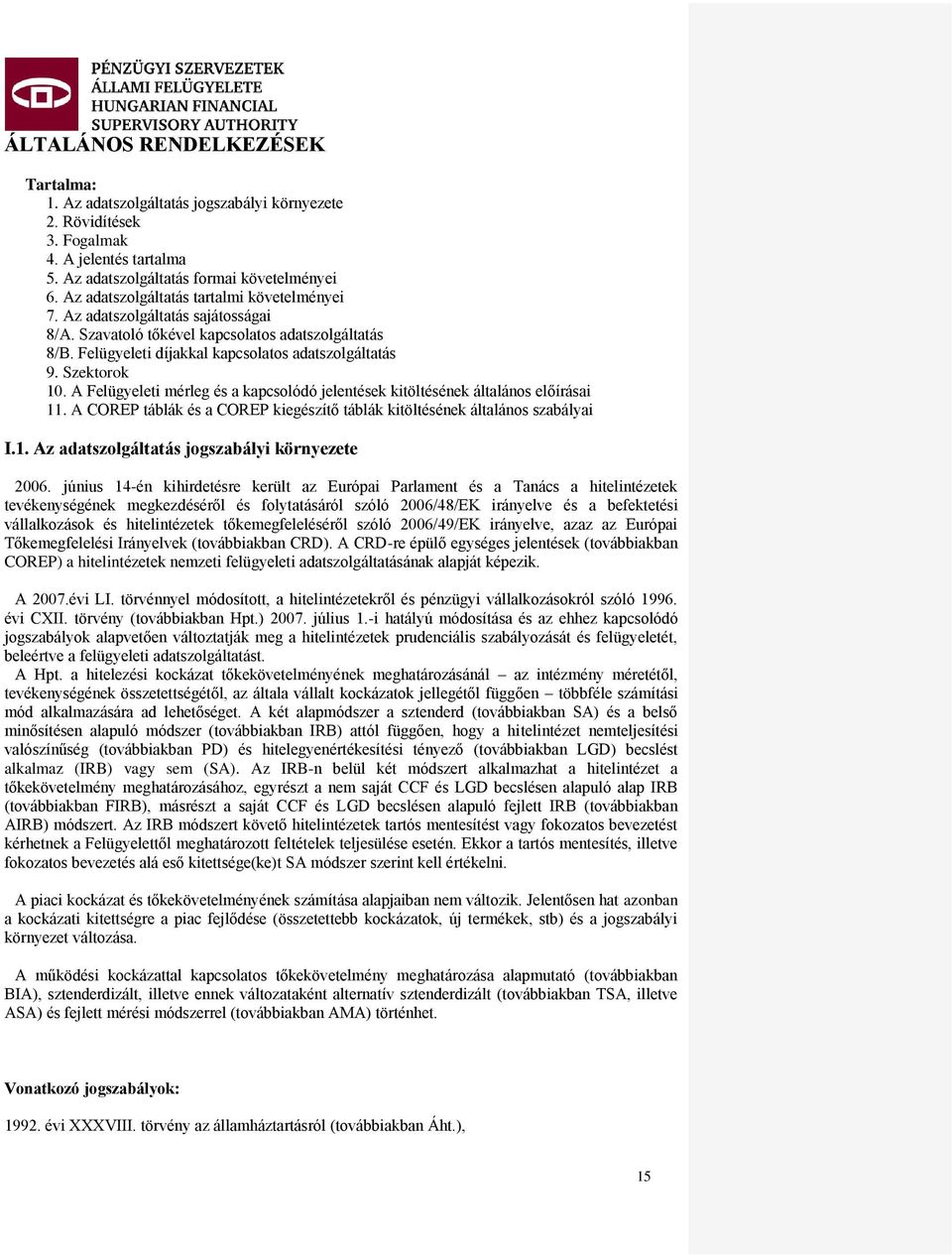 PÉNZÜGYI SZERVEZETEK ÁLLAMI FELÜGYELETE HUNGARIAN FINANCIAL SUPERVISORY AUTHORITY

ÁLTALÁNOS RENDELKEZÉSEK

Tartalma:
1. Az adatszolgáltatás jogszabályi környezete
2. Rövidítések
3. Fogalmak
4. A jelentés tartalma
5. Az adatszolgáltatás formai követelményei
6. Az adatszolgáltatás tartalmi követelményei
7. Az adatszolgáltatás sajátosságai
8/A. Szavatoló tőkével kapcsolatos adatszolgáltatás
8/B. Felügyeleti díjakkal kapcsolatos adatszolgáltatás
9. Szektorok
10. A Felügyeleti mérleg és a kapcsolódó jelentések kitöltésének általános előírásai
11. A COREP táblák és a COREP kiegészítő táblák kitöltésének általános szabályai

I.1. Az adatszolgáltatás jogszabályi környezete

2006. június 14-én kihirdetésre került az Európai Parlament és a Tanács a hitelintézetek tevékenységének megkezdéséről és folytatásáról szóló 2006/48/EK irányelve és a befektetési vállalkozások és hitelintézetek tőkemegfeleléséről szóló 2006/49/EK irányelve, azaz az Európai Tőkemegfelelési Irányelvek (továbbiakban CRD). A CRD-re épülő egységes jelentések (továbbiakban COREP) a hitelintézetek nemzeti felügyeleti adatszolgáltatásának alapját képezik.

A 2007.évi LI. törvénnyel módosított, a hitelintézetekről és pénzügyi vállalkozásokról szóló 1996. évi CXII. törvény (továbbiakban Hpt.) 2007. július 1.-i hatályú módosítása és az ehhez kapcsolódó jogszabályok alapvetően változtatják meg a hitelintézetek prudenciális szabályozását és felügyeletét, beleértve a felügyeleti adatszolgáltatást.
A Hpt. a hitelezési kockázat tőkekövetelményének meghatározásánál – az intézmény méretétől, tevékenységének összetettségétől, az általa vállalt kockázatok jellegétől függően – többféle számítási mód alkalmazására ad lehetőséget. A két alapmódszer a sztenderd (továbbiakban SA) és a belső minősítésen alapuló módszer (továbbiakban IRB) attól függően, hogy a hitelintézet nemteljesítési valószínűség (továbbiakban PD) és hitelegyenértékesítési tényező (továbbiakban LGD) becslést alkalmaz (IRB) vagy sem (SA). Az IRB-n belül két módszert alkalmazhat a hitelintézet a tőkekövetelmény meghatározásához, egyrészt a nem saját CCF és LGD becslésen alapuló alap IRB (továbbiakban FIRB), másrészt a saját CCF és LGD becslésen alapuló fejlett IRB (továbbiakban AIRB) módszert. Az IRB módszert követő hitelintézetek tartós mentesítést vagy fokozatos bevezetést kérhetnek a Felügyelettől meghatározott feltételek teljesülése esetén. Ekkor a tartós mentesítés, illetve fokozatos bevezetés alá eső kitettsége(ke)t SA módszer szerint kell értékelni.

A piaci kockázat és tőkekövetelményének számítása alapjaiban nem változik. Jelentősen hat azonban a kockázati kitettségre a piac fejlődése (összetettebb kockázatok, új termékek, stb) és a jogszabályi környezet változása.

A működési kockázattal kapcsolatos tőkekövetelmény meghatározása alapmutató (továbbiakban BIA), sztenderdizált, illetve ennek változataként alternatív sztenderdizált (továbbiakban TSA, illetve ASA) és fejlett mérési módszerrel (továbbiakban AMA) történhet.

Vonatkozó jogszabályok:

1992. évi XXXVIII. törvény az államháztartásról (továbbiakban Áht.),

15